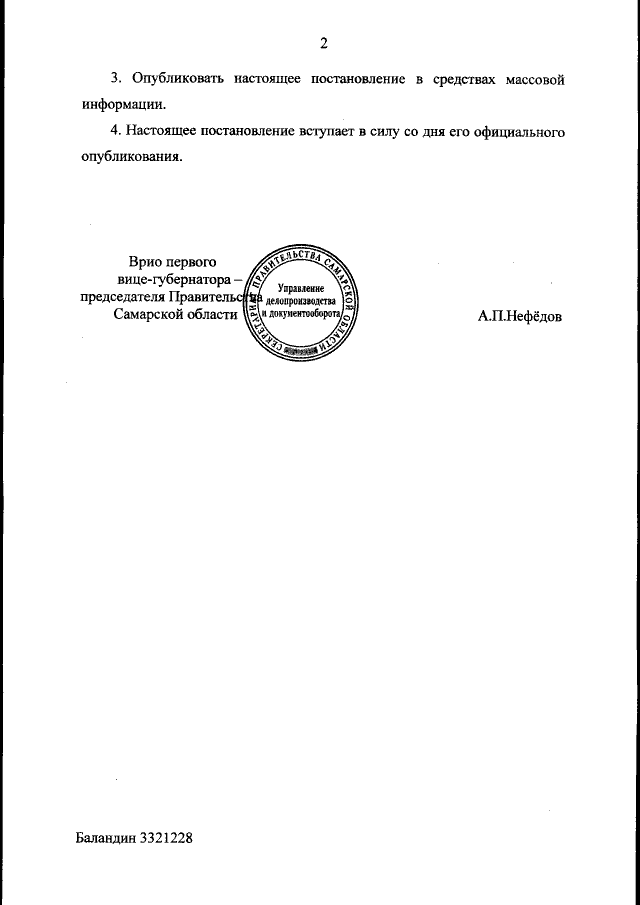 2

3. Опубликовать настоящее постановление в средствах массовой информации.

4. Настоящее постановление вступает в силу со дня его официального опубликования.

Врио первого вице-губернатора – председателя Правительства Самарской области

СЕКРЕТАРИАТ ПРАВИТЕЛЬСТВА САМАРСКОЙ ОБЛАСТИ
Управление делопроизводства и документооборота

А.П.Нефёдов

Баландин 3321228